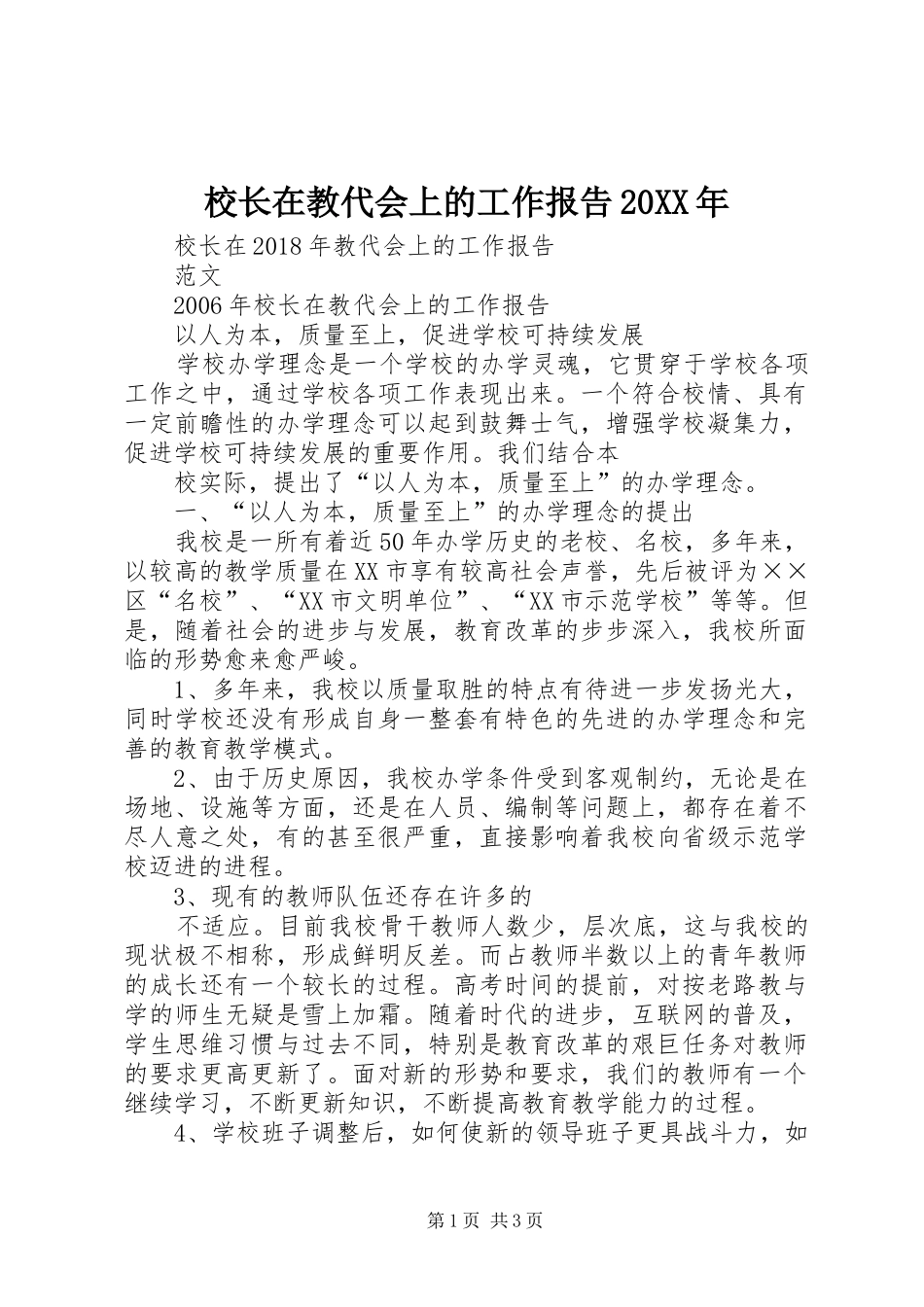 校长在教代会上的工作报告20XX年

校长在2018年教代会上的工作报告

范文

2006年校长在教代会上的工作报告

以人为本，质量至上，促进学校可持续发展

学校办学理念是一个学校的办学灵魂，它贯穿于学校各项工作之中，通过学校各项工作表现出来。一个符合校情、具有一定前瞻性的办学理念可以起到鼓舞士气，增强学校凝集力，促进学校可持续发展的重要作用。我们结合本

校实际，提出了“以人为本，质量至上”的办学理念。

一、“以人为本，质量至上”的办学理念的提出

我校是一所有着近50年办学历史的老校、名校，多年来，以较高的教学质量在XX市享有较高社会声誉，先后被评为××区“名校”、“XX市文明单位”、“XX市示范学校”等等。但是，随着社会的进步与发展，教育改革的步步深入，我校所面临的形势愈来愈严峻。

1、多年来，我校以质量取胜的特点有待进一步发扬光大，同时学校还没有形成自身一整套有特色的先进的办学理念和完善的教育教学模式。

2、由于历史原因，我校办学条件受到客观制约，无论是在场地、设施等方面，还是在人员、编制等问题上，都存在着不尽人意之处，有的甚至很严重，直接影响着我校向省级示范学校迈进的进程。

3、现有的教师队伍还存在许多的

不适应。目前我校骨干教师人数少，层次底，这与我校的现状极不相称，形成鲜明反差。而占教师半数以上的青年教师的成长还有一个较长的过程。高考时间的提前，对按老路教与学的师生无疑是雪上加霜。随着时代的进步，互联网的普及，学生思维习惯与过去不同，特别是教育改革的艰巨任务对教师的要求更高更新了。面对新的形势和要求，我们的教师有一个继续学习，不断更新知识，不断提高教育教学能力的过程。

4、学校班子调整后，如何使新的领导班子更具战斗力，如

第1页 共3页